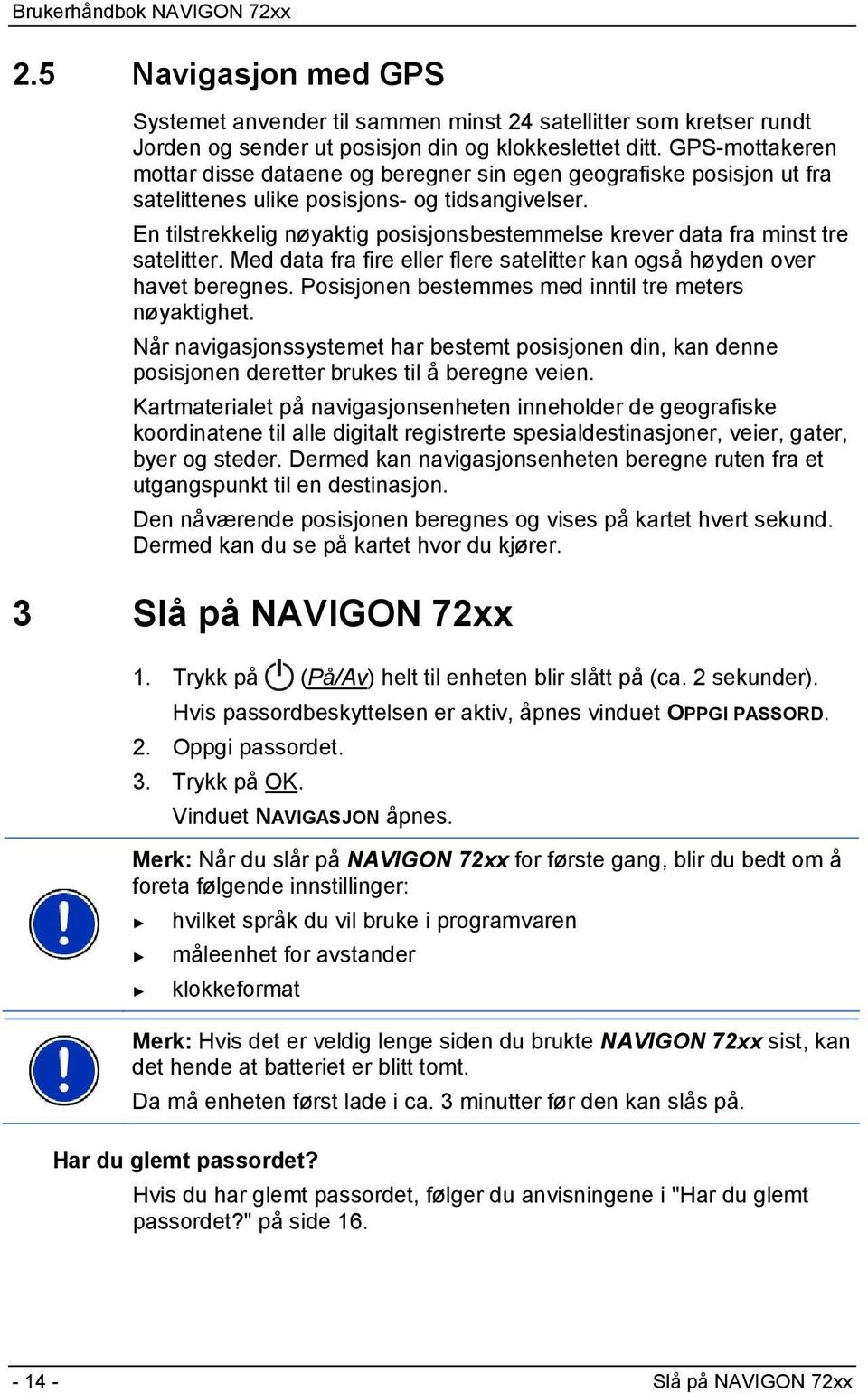 Brukerhåndbok NAVIGON 72xx

2.5 Navigasjon med GPS

Systemet anvender til sammen minst 24 satellitter som kretser rundt Jorden og sender ut posisjon din og klokkeslettet ditt. GPS-mottakeren mottar disse dataene og beregner sin egen geografiske posisjon ut fra satelittenes ulike posisjons- og tidsangivelser.

En tilstrekkelig nøyaktig posisjonsbestemmelse krever data fra minst tre satelitter. Med data fra fire eller flere satelitter kan også høyden over havet beregnes. Posisjonen bestemmes med inntil tre meters nøyaktighet.

Når navigasjonssystemet har bestemt posisjonen din, kan denne posisjonen deretter brukes til å beregne veien.

Kartmaterialet på navigasjonsenheten inneholder de geografiske koordinatene til alle digitalt registrerte spesialdestinasjoner, veier, gater, byer og steder. Dermed kan navigasjonsenheten beregne ruten fra et utgangspunkt til en destinasjon.

Den nåværende posisjonen beregnes og vises på kartet hvert sekund. Dermed kan du se på kartet hvor du kjører.

3 Slå på NAVIGON 72xx

1. Trykk på (På/Av) helt til enheten blir slått på (ca. 2 sekunder).
Hvis passordbeskyttelsen er aktiv, åpnes vinduet OPPGI PASSORD.
2. Oppgi passordet.
3. Trykk på OK.
Vinduet NAVIGASJON åpnes.

Merk: Når du slår på NAVIGON 72xx for første gang, blir du bedt om å foreta følgende innstillinger:
► hvilket språk du vil bruke i programvaren
► måleenhet for avstander
► klokkeformat

Merk: Hvis det er veldig lenge siden du brukte NAVIGON 72xx sist, kan det hende at batteriet er blitt tomt.
Da må enheten først lade i ca. 3 minutter før den kan slås på.

Har du glemt passordet?
Hvis du har glemt passordet, følger du anvisningene i "Har du glemt passordet?" på side 16.

- 14 - Slå på NAVIGON 72xx